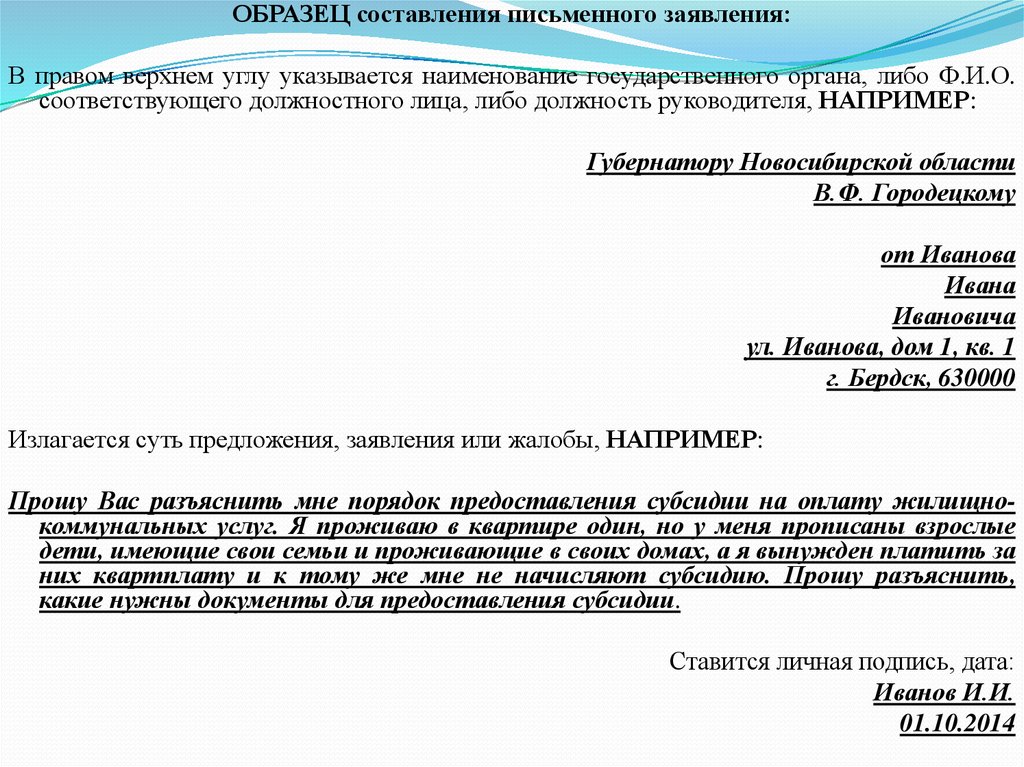 ОБРАЗЕЦ составления письменного заявления:

В правом верхнем углу указывается наименование государственного органа, либо Ф.И.О. соответствующего должностного лица, либо должность руководителя, НАПРИМЕР:

Губернатору Новосибирской области
В.Ф. Городецкому

от Иванова
Ивана
Ивановича
ул. Иванова, дом 1, кв. 1
г. Бердск, 630000

Излагается суть предложения, заявления или жалобы, НАПРИМЕР:

Прошу Вас разъяснить мне порядок предоставления субсидии на оплату жилищно-коммунальных услуг. Я проживаю в квартире один, но у меня прописаны взрослые дети, имеющие свои семьи и проживающие в своих домах, а я вынужден платить за них квартплату и к тому же мне не начисляют субсидию. Прошу разъяснить, какие нужны документы для предоставления субсидии.

Ставится личная подпись, дата:
Иванов И.И.
01.10.2014